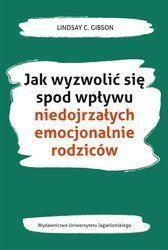 LINDSAY C. GIBSON

Jak wyzwolić się spod wpływu niedojrzałych emocjonalnie rodziców

Wydawnictwo Uniwersytetu Jagiellońskiego